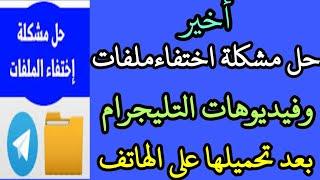 حل مشكلة إختفاء الملفات

أخير
حل مشكلة اختفاءملفات
وفيديوهات التليجرام
بعد تحميلها على الهاتف